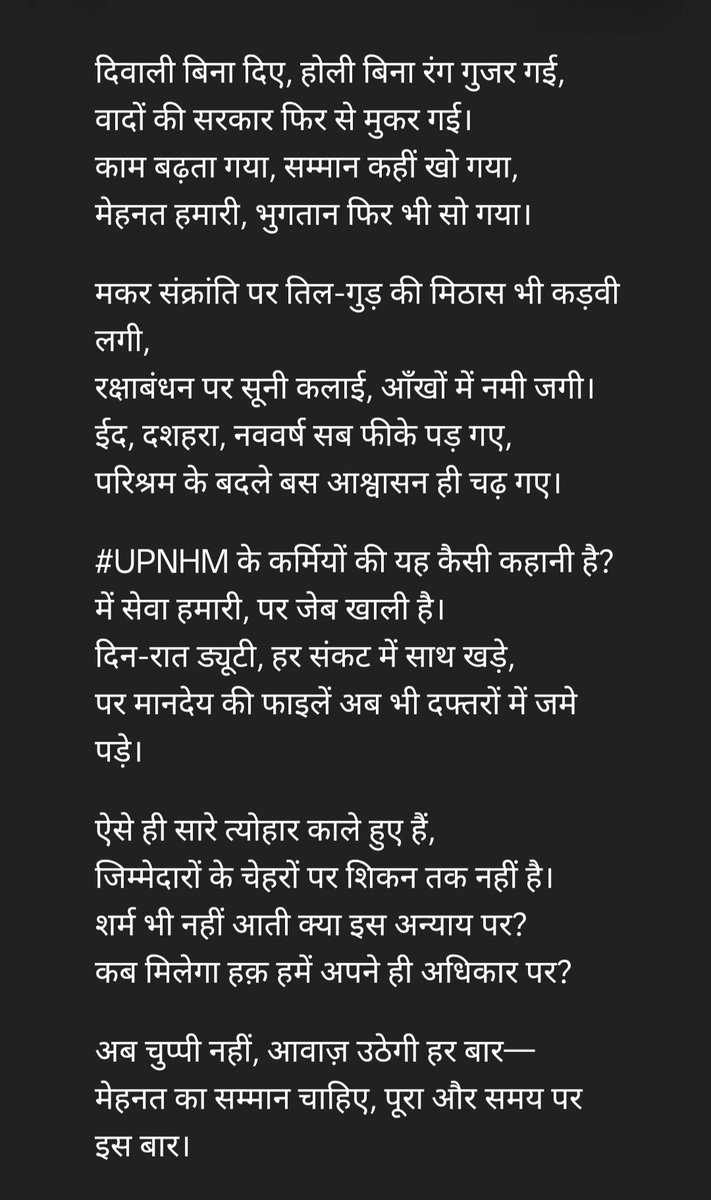 दिवाली बिना दिए, होली बिना रंग गुजर गई,
वादों की सरकार फिर से मुकर गई।
काम बढ़ता गया, सम्मान कहीं खो गया,
मेहनत हमारी, भुगतान फिर भी सो गया।

मकर संक्रांति पर तिल-गुड़ की मिठास भी कड़वी लगी,
रक्षाबंधन पर सूनी कलाई, आँखों में नमी जगी।
ईद, दशहरा, नववर्ष सब फीके पड़ गए,
परिश्रम के बदले बस आश्वासन ही चढ़ गए।

#UPNHM के कर्मियों की यह कैसी कहानी है?
में सेवा हमारी, पर जेब खाली है।
दिन-रात ड्यूटी, हर संकट में साथ खड़े,
पर मानदेय की फाइलें अब भी दफ्तरों में जमे पड़े।

ऐसे ही सारे त्योहार काले हुए हैं,
जिम्मेदारों के चेहरों पर शिकन तक नहीं है।
शर्म भी नहीं आती क्या इस अन्याय पर?
कब मिलेगा हक़ हमें अपने ही अधिकार पर?

अब चुप्पी नहीं, आवाज़ उठेगी हर बार—
मेहनत का सम्मान चाहिए, पूरा और समय पर इस बार।